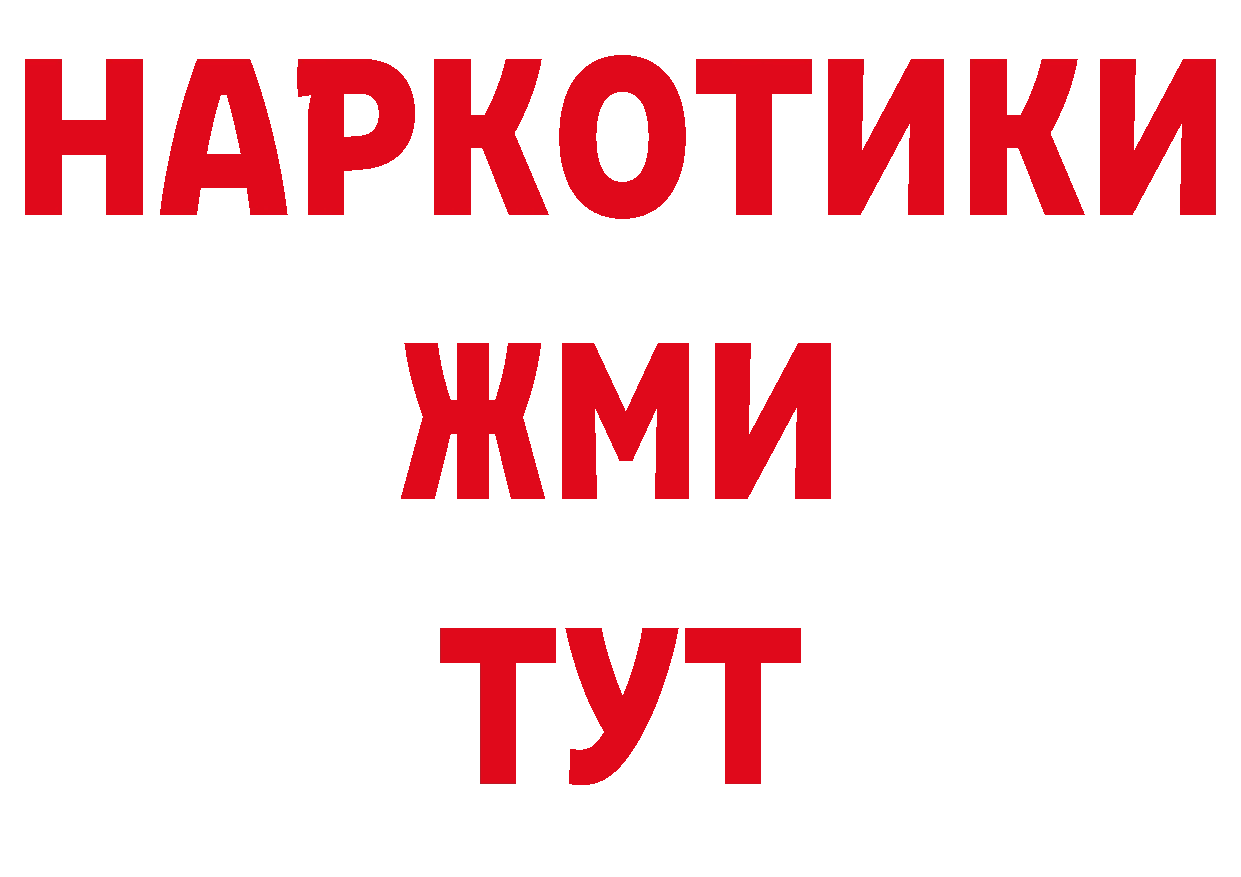 НАРКОТИКИ
ЖМИ
ТУТ